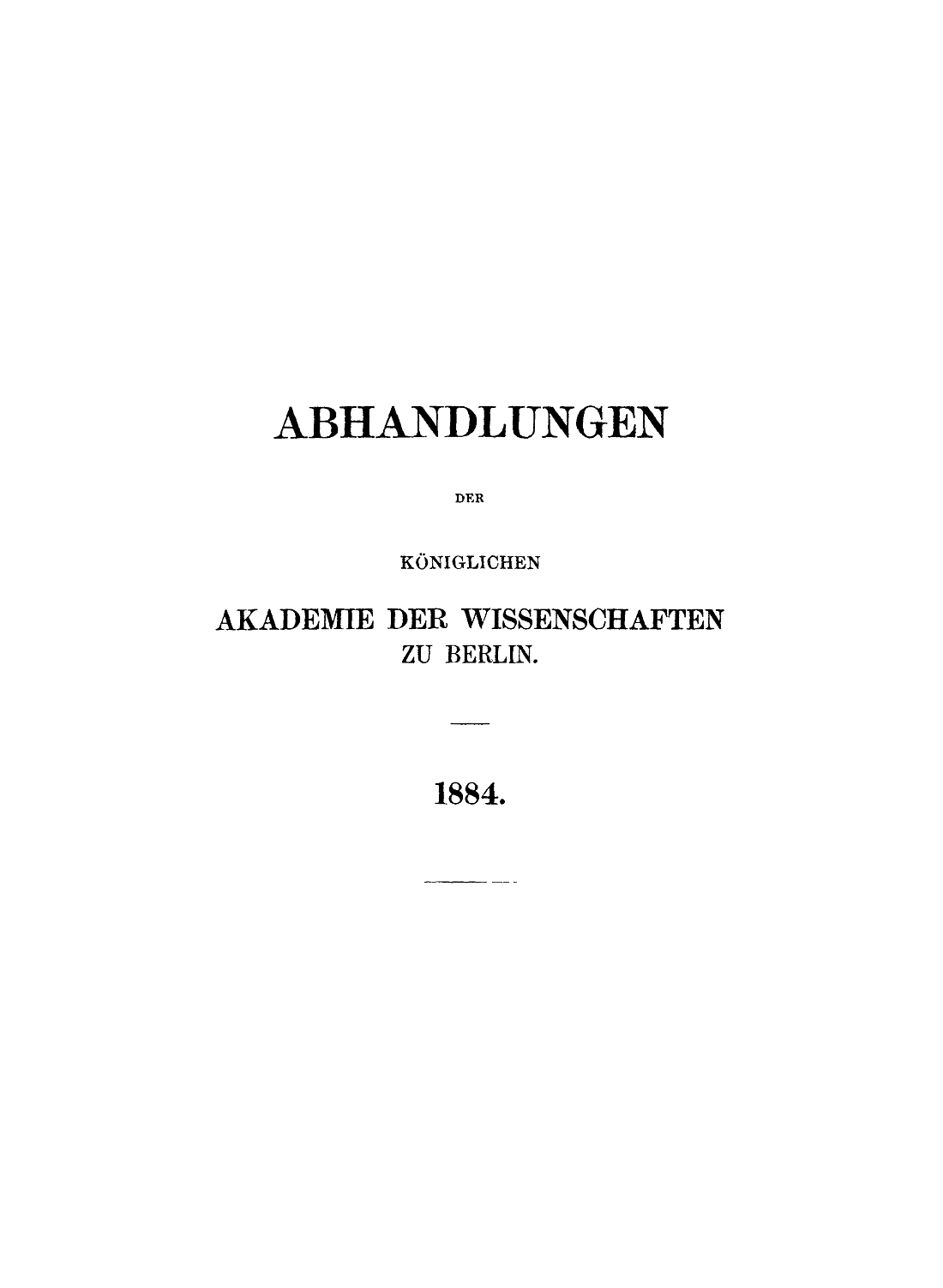 ABHANDLUNGEN

DER

KÖNIGLICHEN

AKADEMIE DER WISSENSCHAFTEN
ZU BERLIN.

1884.